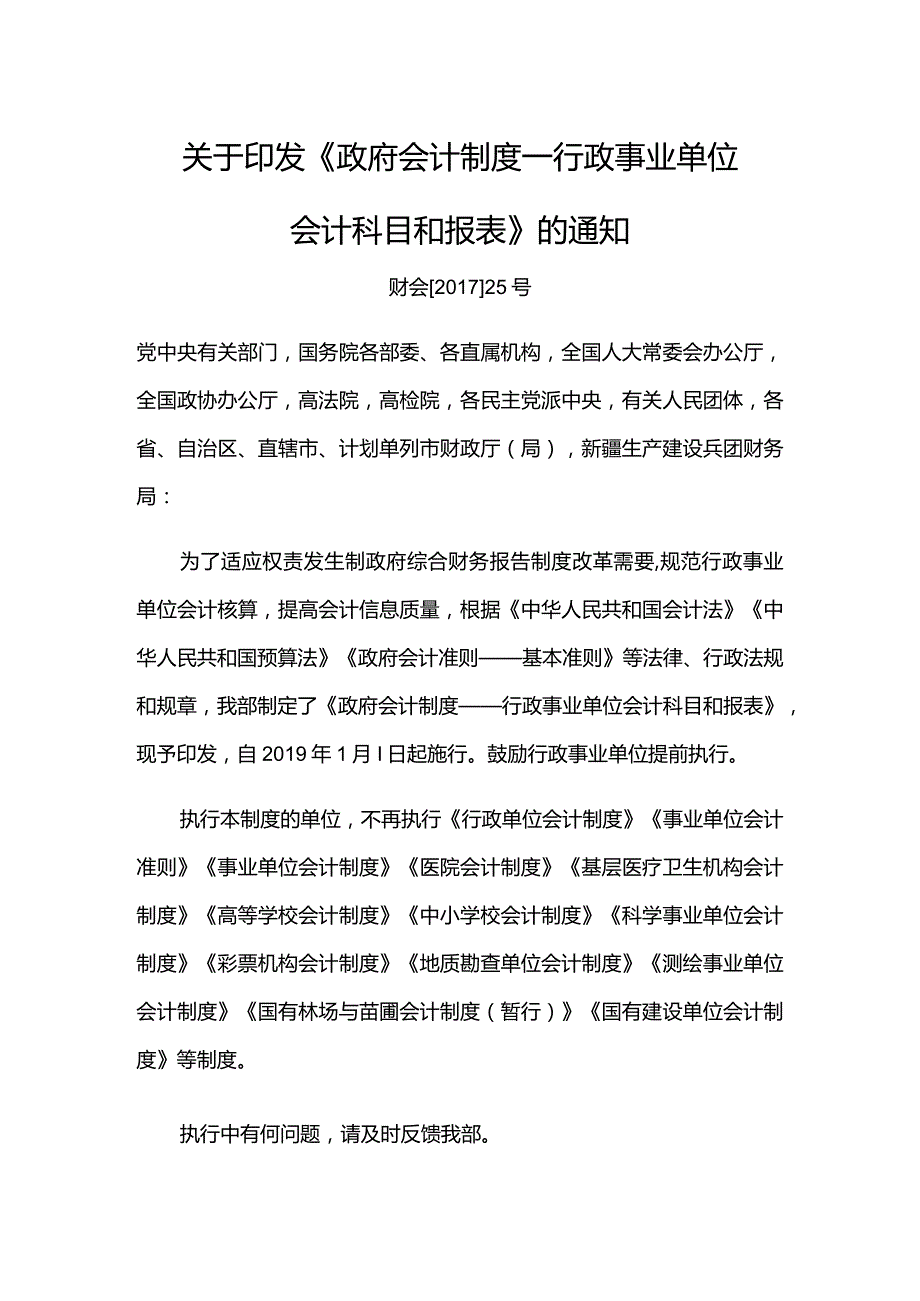 关于印发《政府会计制度一行政事业单位会计科目和报表》的通知

财会[2017]25号

党中央有关部门，国务院各部委、各直属机构，全国人大常委会办公厅，全国政协办公厅，高法院，高检院，各民主党派中央，有关人民团体，各省、自治区、直辖市、计划单列市财政厅（局），新疆生产建设兵团财务局：

为了适应权责发生制政府综合财务报告制度改革需要,规范行政事业单位会计核算，提高会计信息质量，根据《中华人民共和国会计法》《中华人民共和国预算法》《政府会计准则——基本准则》等法律、行政法规和规章，我部制定了《政府会计制度——行政事业单位会计科目和报表》，现予印发，自2019年1月I日起施行。鼓励行政事业单位提前执行。

执行本制度的单位，不再执行《行政单位会计制度》《事业单位会计准则》《事业单位会计制度》《医院会计制度》《基层医疗卫生机构会计制度》《高等学校会计制度》《中小学校会计制度》《科学事业单位会计制度》《彩票机构会计制度》《地质勘查单位会计制度》《测绘事业单位会计制度》《国有林场与苗圃会计制度（暂行）》《国有建设单位会计制度》等制度。

执行中有何问题，请及时反馈我部。